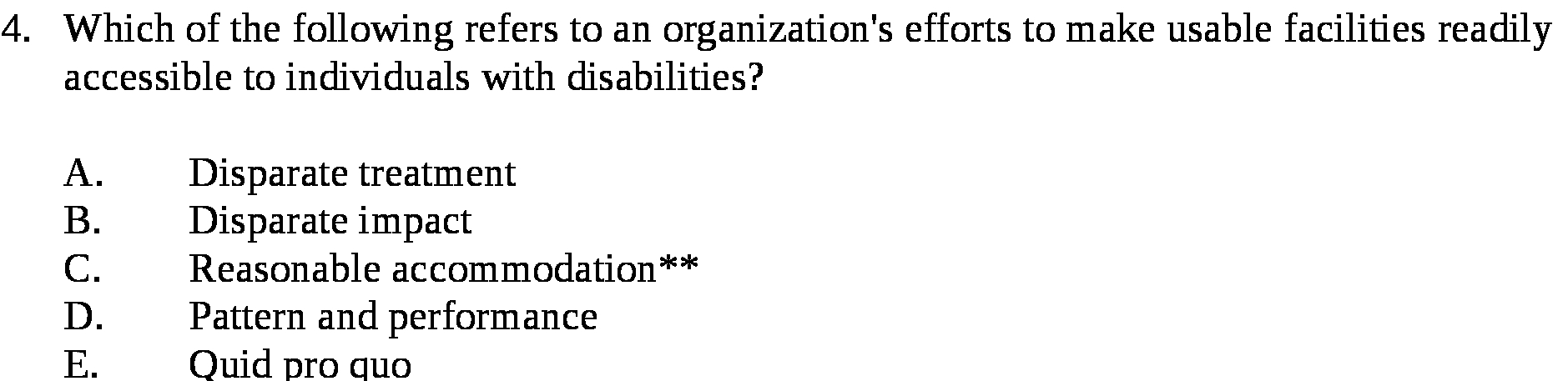 4. Which of the following refers to an organization's efforts to make usable facilities readily accessible to individuals with disabilities?

A. Disparate treatment
B. Disparate impact
C. Reasonable accommodation**
D. Pattern and performance
E. Quid pro quo